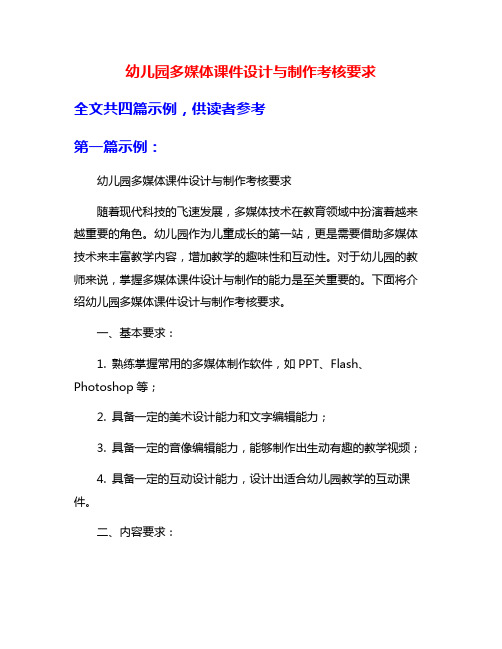 幼儿园多媒体课件设计与制作考核要求

全文共四篇示例，供读者参考

第一篇示例：

幼儿园多媒体课件设计与制作考核要求

随着现代科技的飞速发展，多媒体技术在教育领域中扮演着越来越重要的角色。幼儿园作为儿童成长的第一站，更是需要借助多媒体技术来丰富教学内容，增加教学的趣味性和互动性。对于幼儿园的教师来说，掌握多媒体课件设计与制作的能力是至关重要的。下面将介绍幼儿园多媒体课件设计与制作考核要求。

一、基本要求：

1. 熟练掌握常用的多媒体制作软件，如 PPT、Flash、Photoshop 等；

2. 具备一定的美术设计能力和文字编辑能力；

3. 具备一定的音像编辑能力，能够制作出生动有趣的教学视频；

4. 具备一定的互动设计能力，设计出适合幼儿园教学的互动课件。

二、内容要求：